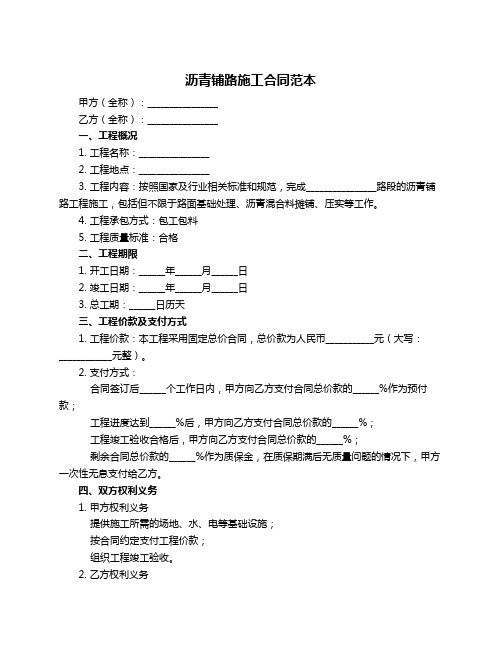 沥青铺路施工合同范本

甲方（全称）：______________

乙方（全称）：______________

一、工程概况

1. 工程名称：______________

2. 工程地点：______________

3. 工程内容：按照国家及行业相关标准和规范，完成______________路段的沥青铺路工程施工，包括但不限于路面基础处理、沥青混合料摊铺、压实等工作。

4. 工程承包方式：包工包料

5. 工程质量标准：合格

二、工程期限

1. 开工日期：_____年_____月_____日

2. 竣工日期：_____年_____月_____日

3. 总工期：_____日历天

三、工程价款及支付方式

1. 工程价款：本工程采用固定总价合同，总价款为人民币__________元（大写：__________元整）。

2. 支付方式：

合同签订后_____个工作日内，甲方向乙方支付合同总价款的_____%作为预付款；

工程进度达到_____%后，甲方向乙方支付合同总价款的_____%；

工程竣工验收合格后，甲方向乙方支付合同总价款的_____%；

剩余合同总价款的_____%作为质保金，在质保期满后无质量问题的情况下，甲方一次性无息支付给乙方。

四、双方权利义务

1. 甲方权利义务

提供施工所需的场地、水、电等基础设施；

按合同约定支付工程价款；

组织工程竣工验收。

2. 乙方权利义务